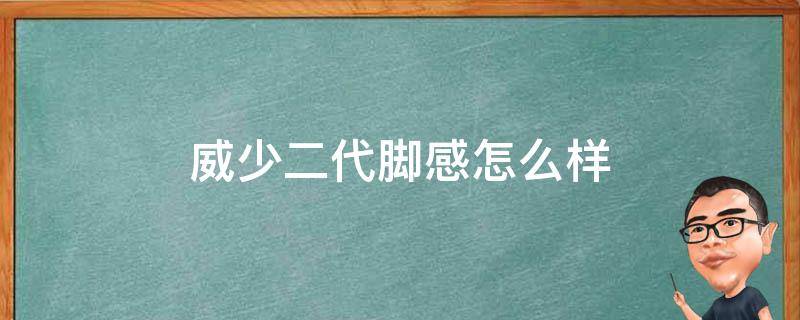 威少二代脚感怎么样